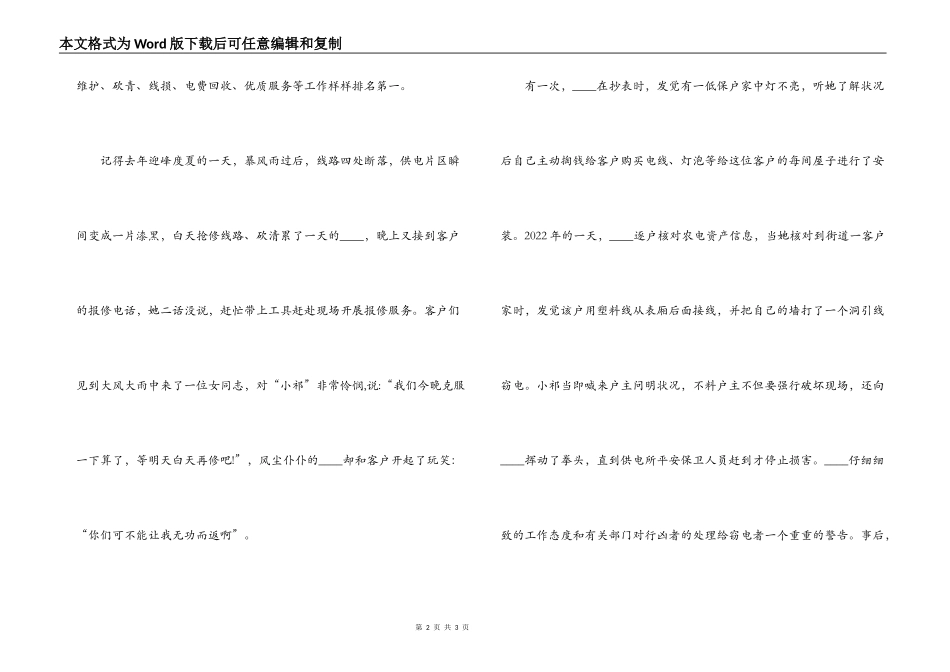 本文格式为Word版下载后可任意编辑和复制

维护、砍青、线损、电费回收、优质服务等工作样样排名第一。

记得去年迎峰度夏的一天，暴风雨过后，线路四处断落，供电片区瞬间变成一片漆黑，白天抢修线路、砍清累了一天的____，晚上又接到客户的报修电话，她二话没说，赶忙带上工具赶赴现场开展报修服务。客户们见到大风大雨中来了一位女同志，对“小祁”非常怜悯,说:“我们今晚克服一下算了，等明天白天再修吧!”，风尘仆仆的____却和客户开起了玩笑:“你们可不能让我无功而返啊”。

有一次，____在抄表时，发觉有一低保户家中灯不亮，听她了解状况后自己主动掏钱给客户购买电线、灯泡等给这位客户的每间屋子进行了安装。2022年的一天，____逐户核对农电资产信息，当她核对到街道一客户家时，发觉该户用塑料线从表厢后面接线，并把自己的墙打了一个洞引线窃电。小祁当即喊来户主问明状况，不料户主不但要强行破坏现场，还向____挥动了拳头，直到供电所平安保卫人员赶到才停止损害。____仔细细致的工作态度和有关部门对行凶者的处理给窃电者一个重重的警告。事后，

第 2 页 共 3 页